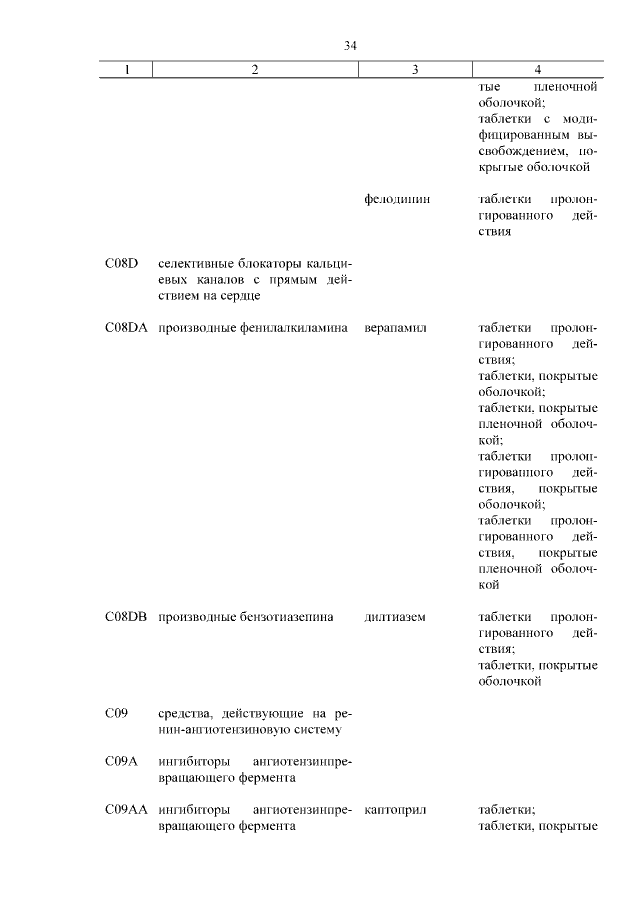 34

| 1 | 2 | 3 | 4 |
|---|---|---|---|
| | | | тые пленочной оболочкой; таблетки с модифицированным высвобождением, покрытые оболочкой |
| | | фелодипин | таблетки пролонгированного действия |
| C08D | селективные блокаторы кальциевых каналов с прямым действием на сердце | | |
| C08DA | производные фенилалкиламина | верапамил | таблетки пролонгированного действия; таблетки, покрытые оболочкой; таблетки, покрытые пленочной оболочкой; таблетки пролонгированного действия, покрытые оболочкой; таблетки пролонгированного действия, покрытые пленочной оболочкой |
| C08DB | производные бензотиазепина | дилтиазем | таблетки пролонгированного действия; таблетки, покрытые оболочкой |
| C09 | средства, действующие на ренин-ангиотензиновую систему | | |
| C09A | ингибиторы ангиотензинпревращающего фермента | | |
| C09AA | ингибиторы ангиотензинпревращающего фермента | каптоприл | таблетки; таблетки, покрытые |